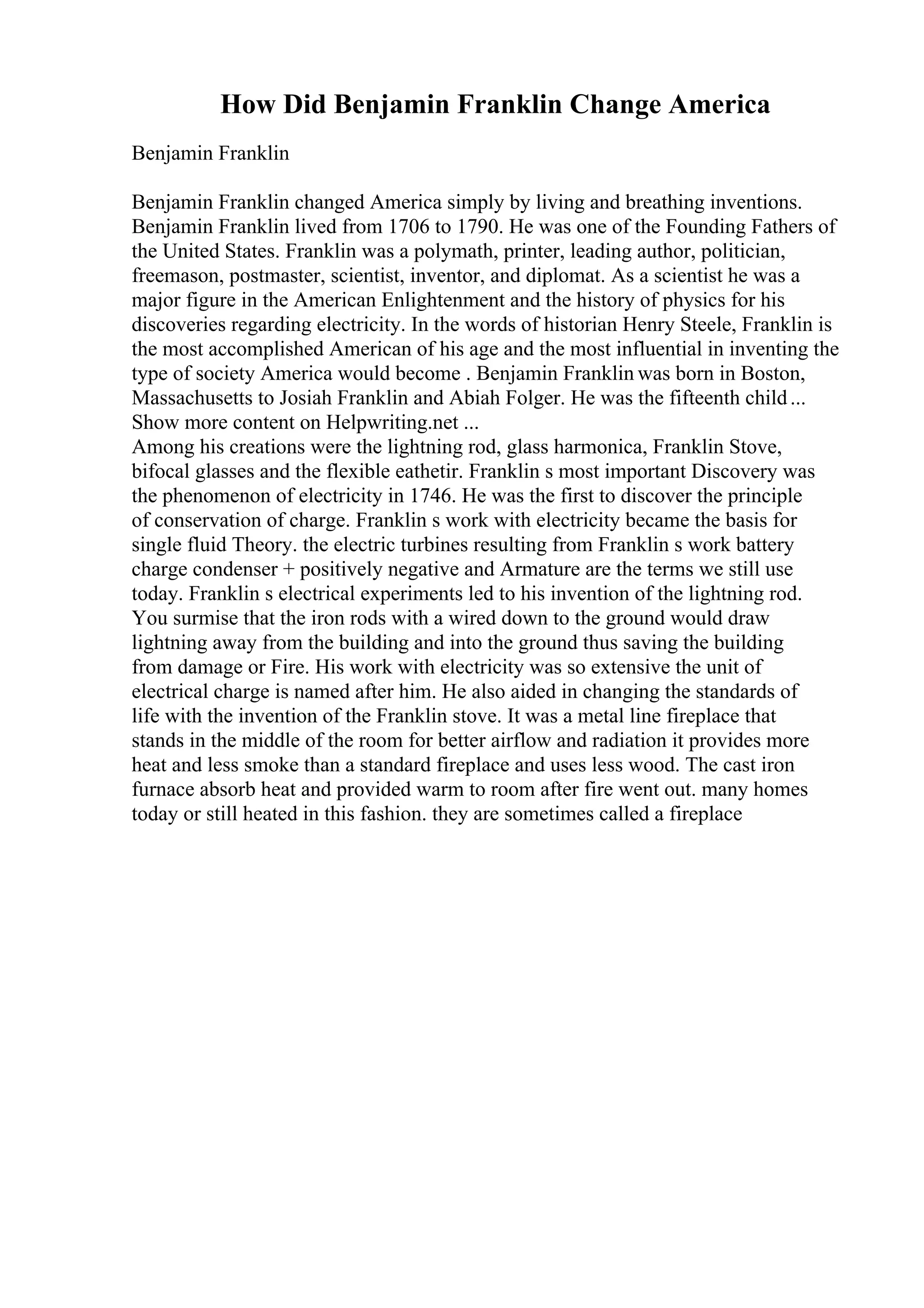 How Did Benjamin Franklin Change America

Benjamin Franklin

Benjamin Franklin changed America simply by living and breathing inventions. Benjamin Franklin lived from 1706 to 1790. He was one of the Founding Fathers of the United States. Franklin was a polymath, printer, leading author, politician, freemason, postmaster, scientist, inventor, and diplomat. As a scientist he was a major figure in the American Enlightenment and the history of physics for his discoveries regarding electricity. In the words of historian Henry Steele, Franklin is the most accomplished American of his age and the most influential in inventing the type of society America would become . Benjamin Franklin was born in Boston, Massachusetts to Josiah Franklin and Abiah Folger. He was the fifteenth child ...
Show more content on Helpwriting.net ...
Among his creations were the lightning rod, glass harmonica, Franklin Stove, bifocal glasses and the flexible eathetir. Franklin s most important Discovery was the phenomenon of electricity in 1746. He was the first to discover the principle of conservation of charge. Franklin s work with electricity became the basis for single fluid Theory. the electric turbines resulting from Franklin s work battery charge condenser + positively negative and Armature are the terms we still use today. Franklin s electrical experiments led to his invention of the lightning rod. You surmise that the iron rods with a wired down to the ground would draw lightning away from the building and into the ground thus saving the building from damage or Fire. His work with electricity was so extensive the unit of electrical charge is named after him. He also aided in changing the standards of life with the invention of the Franklin stove. It was a metal line fireplace that stands in the middle of the room for better airflow and radiation it provides more heat and less smoke than a standard fireplace and uses less wood. The cast iron furnace absorb heat and provided warm to room after fire went out. many homes today or still heated in this fashion. they are sometimes called a fireplace